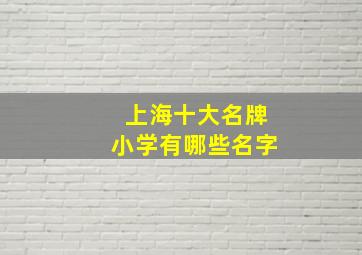 上海十大名牌
小学有哪些名字